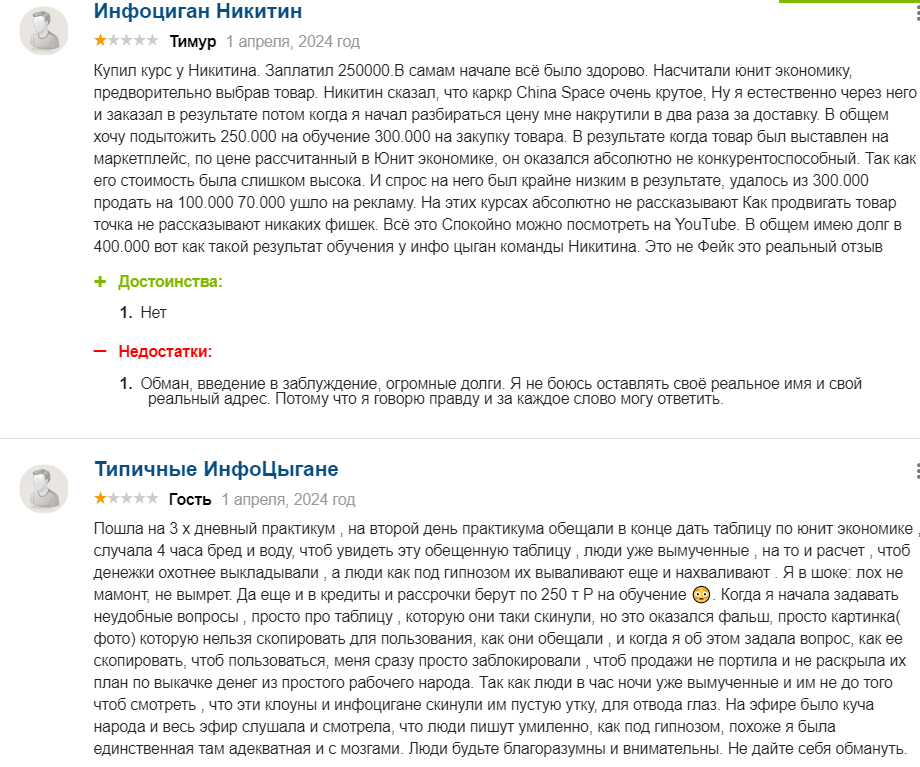 Инфоциган Никитин

Тимур 1 апреля, 2024 год

Купил курс у Никитина. Заплатил 250000.В самам начале всё было здорово. Насчитали юнит экономику, предворительно выбрав товар. Никитин сказал, что каркр China Space очень крутое, Ну я естественно через него и заказал в результате потом когда я начал разбираться цену мне накрутили в два раза за доставку. В общем хочу подытожить 250.000 на обучение 300.000 на закупку товара. В результате когда товар был выставлен на маркетплейс, по цене рассчитанный в Юнит экономике, он оказался абсолютно не конкурентоспособный. Так как его стоимость была слишком высока. И спрос на него был крайне низким в результате, удалось из 300.000 продать на 100.000 70.000 ушло на рекламу. На этих курсах абсолютно не рассказывают Как продвигать товар точка не рассказывают никаких фишек. Всё это Спокойно можно посмотреть на YouTube. В общем имею долг в 400.000 вот как такой результат обучения у инфо цыган команды Никитина. Это не Фейк это реальный отзыв

+ Достоинства:

1. Нет

— Недостатки:

1. Обман, введение в заблуждение, огромные долги. Я не боюсь оставлять своё реальное имя и свой реальный адрес. Потому что я говорю правду и за каждое слово могу ответить.

Типичные ИнфоЦыгане

Гость 1 апреля, 2024 год

Пошла на 3 х дневный практикум , на второй день практикума обещали в конце дать таблицу по юнит экономике , случала 4 часа бред и воду, чтоб увидеть эту обещенную таблицу , люди уже вымученные , на то и расчет , чтоб денежки охотнее выкладывали , а люди как под гипнозом их вываливают еще и нахваливают . Я в шоке: лох не мамонт, не вымрет. Да еще и в кредиты и рассрочки берут по 250 т Р на обучение 😳. Когда я начала задавать неудобные вопросы , просто про таблицу , которую они таки скинули, но это оказался фальш, просто картинка( фото) которую нельзя скопировать для пользования, как они обещали , и когда я об этом задала вопрос, как ее скопировать, чтоб пользоваться, меня сразу просто заблокировали , чтоб продажи не портила и не раскрыла их план по выкачке денег из простого рабочего народа. Так как люди в час ночи уже вымученные и им не до того чтоб смотреть , что эти клоуны и инфоцигане скинули им пустую утку, для отвода глаз. На эфире было куча народа и весь эфир слушала и смотрела, что люди пишут умиленно, как под гипнозом, похоже я была единственная там адекватная и с мозгами. Люди будьте благоразумны и внимательны. Не дайте себя обмануть.